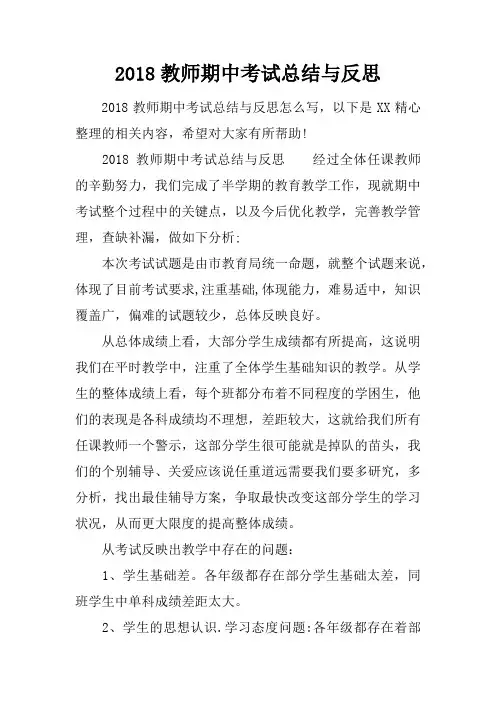 2018 教师期中考试总结与反思

2018 教师期中考试总结与反思怎么写，以下是 XX 精心整理的相关内容，希望对大家有所帮助！

2018 教师期中考试总结与反思　　经过全体任课教师的辛勤努力，我们完成了半学期的教育教学工作，现就期中考试整个过程中的关键点，以及今后优化教学，完善教学管理，查缺补漏，做如下分析：

本次考试试题是由市教育局统一命题，就整个试题来说，体现了目前考试要求,注重基础,体现能力，难易适中，知识覆盖广，偏难的试题较少，总体反映良好。

从总体成绩上看，大部分学生成绩都有所提高，这说明我们在平时教学中，注重了全体学生基础知识的教学。从学生的整体成绩上看，每个班都分布着不同程度的学困生，他们的表现是各科成绩均不理想，差距较大，这就给我们所有任课教师一个警示，这部分学生很可能就是掉队的苗头，我们的个别辅导、关爱应该说任重道远需要我们要多研究，多分析，找出最佳辅导方案，争取最快改变这部分学生的学习状况，从而更大限度的提高整体成绩。

从考试反映出教学中存在的问题：

1、学生基础差。各年级都存在部分学生基础太差，同班学生中单科成绩差距太大。

2、学生的思想认识.学习态度问题：各年级都存在着部